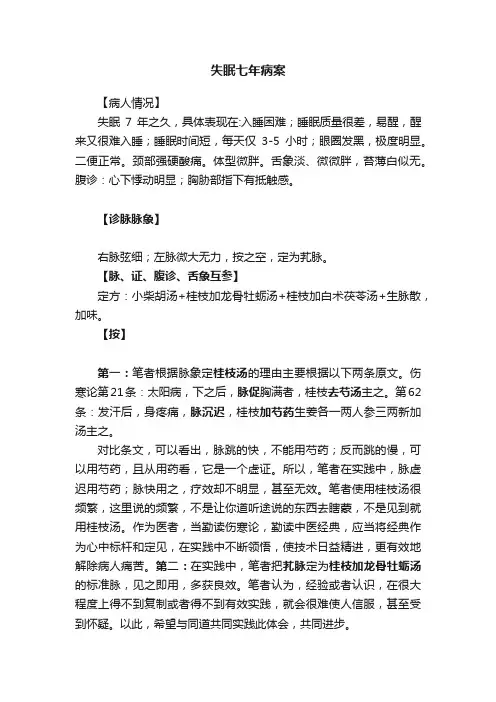 失眠七年病案

【病人情况】

失眠 7 年之久，具体表现在:入睡困难；睡眠质量很差，易醒，醒来又很难入睡；睡眠时间短，每天仅 3-5 小时；眼圈发黑，极度明显。二便正常。颈部强硬酸痛。体型微胖。舌象淡、微微胖，苔薄白似无。腹诊：心下悸动明显；胸胁部指下有抵触感。

【诊脉脉象】

右脉弦细；左脉微大无力，按之空，定为芤脉。

【脉、证、腹诊、舌象互参】

定方：小柴胡汤+桂枝加龙骨牡蛎汤+桂枝加白术茯苓汤+生脉散，加味。

【按】

第一：笔者根据脉象定桂枝汤的理由主要根据以下两条原文。伤寒论第21条：太阳病，下之后，脉促胸满者，桂枝去芍汤主之。第62条：发汗后，身疼痛，脉沉迟，桂枝加芍药生姜各一两人参三两新加汤主之。

对比条文，可以看出，脉跳的快，不能用芍药；反而跳的慢，可以用芍药，且从用药看，它是一个虚证。所以，笔者在实践中，脉虚迟用芍药；脉快用之，疗效却不明显，甚至无效。笔者使用桂枝汤很频繁，这里说的频繁，不是让你道听途说的东西去瞎蒙，不是见到就用桂枝汤。作为医者，当勤读伤寒论，勤读中医经典，应当将经典作为心中标杆和定见，在实践中不断领悟，使技术日益精进，更有效地解除病人痛苦。第二：在实践中，笔者把芤脉定为桂枝加龙骨牡蛎汤的标准脉，见之即用，多获良效。笔者认为，经验或者认识，在很大程度上得不到复制或者得不到有效实践，就会很难使人信服，甚至受到怀疑。以此，希望与同道共同实践此体会，共同进步。